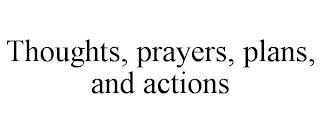 Thoughts, prayers, plans, and actions